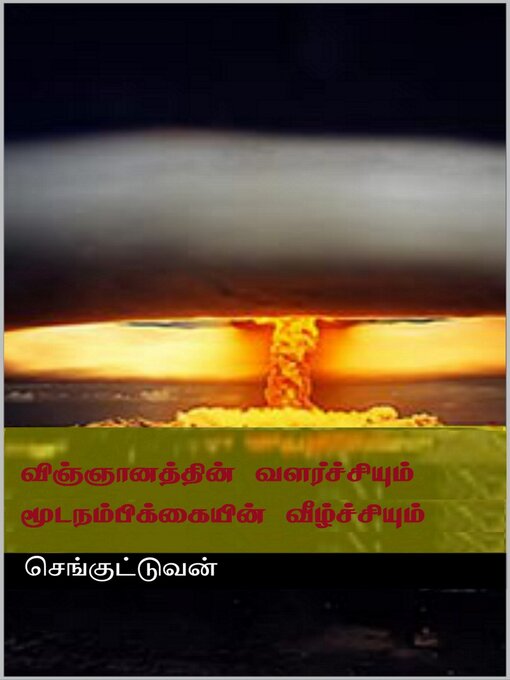 விஞ்ஞானத்தின் வளர்ச்சியும்
மூடநம்பிக்கையின் வீழ்ச்சியும்

செங்குட்டுவன்